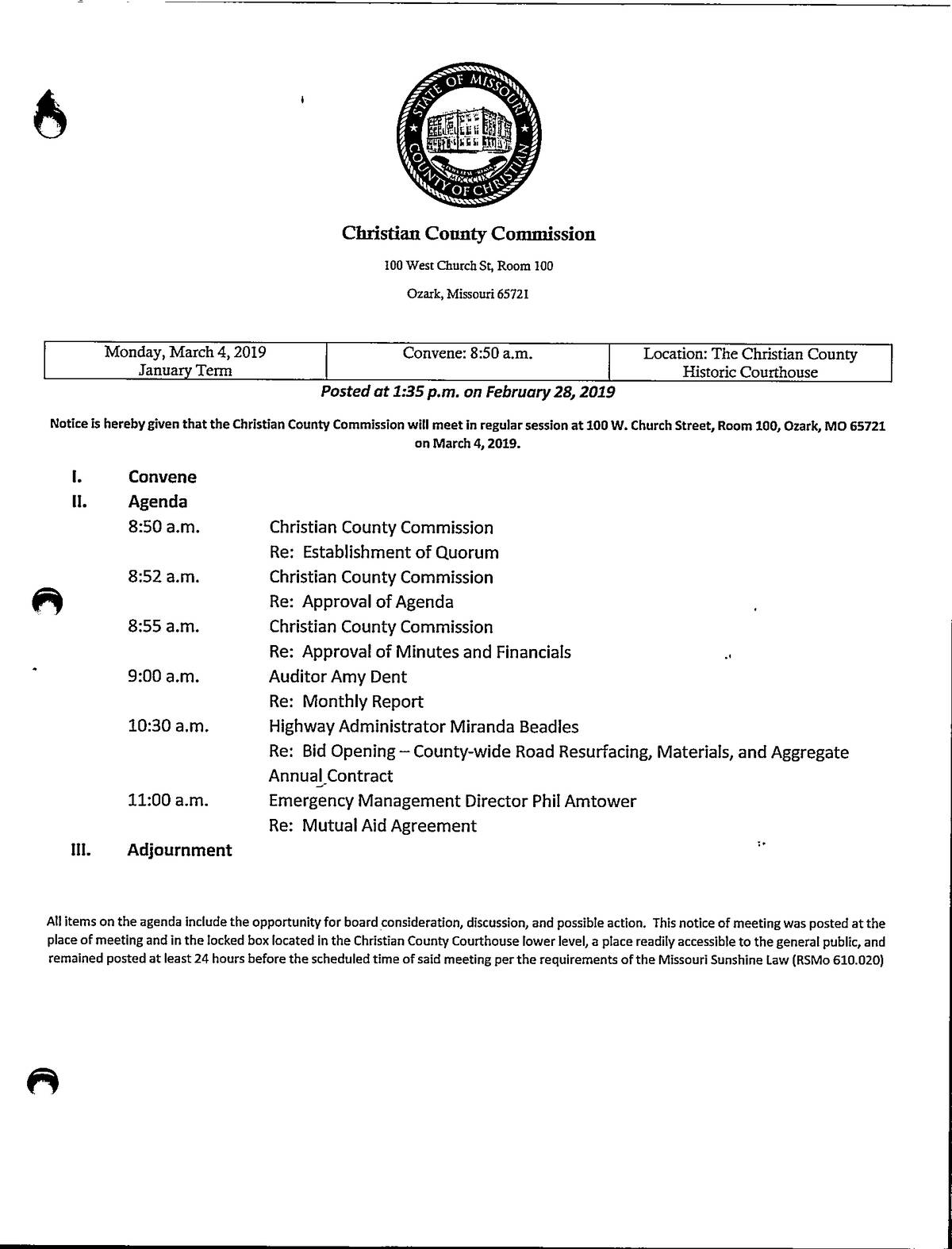 STATE OF MISSOURI
COUNTY OF CHRISTIAN

Christian County Commission

100 West Church St, Room 100

Ozark, Missouri 65721

| Monday, March 4, 2019 January Term | Convene: 8:50 a.m. | Location: The Christian County Historic Courthouse |
|---|---|---|

Posted at 1:35 p.m. on February 28, 2019

Notice is hereby given that the Christian County Commission will meet in regular session at 100 W. Church Street, Room 100, Ozark, MO 65721 on March 4, 2019.

I. Convene

II. Agenda

8:50 a.m. Christian County Commission
Re: Establishment of Quorum

8:52 a.m. Christian County Commission
Re: Approval of Agenda

8:55 a.m. Christian County Commission
Re: Approval of Minutes and Financials

9:00 a.m. Auditor Amy Dent
Re: Monthly Report

10:30 a.m. Highway Administrator Miranda Beadles
Re: Bid Opening – County-wide Road Resurfacing, Materials, and Aggregate Annual Contract

11:00 a.m. Emergency Management Director Phil Amtower
Re: Mutual Aid Agreement

III. Adjournment

All items on the agenda include the opportunity for board consideration, discussion, and possible action. This notice of meeting was posted at the place of meeting and in the locked box located in the Christian County Courthouse lower level, a place readily accessible to the general public, and remained posted at least 24 hours before the scheduled time of said meeting per the requirements of the Missouri Sunshine Law (RSMo 610.020)